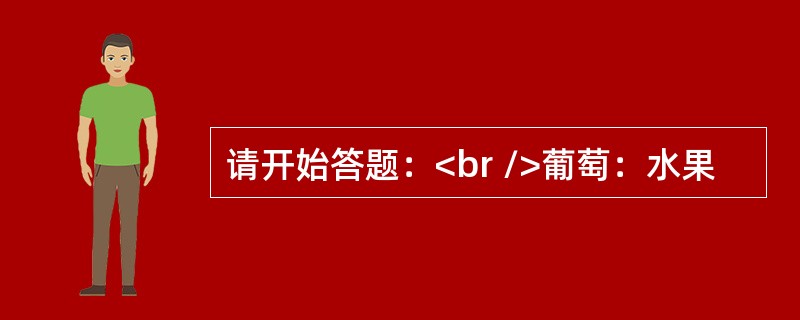 请开始答题：<br />葡萄：水果